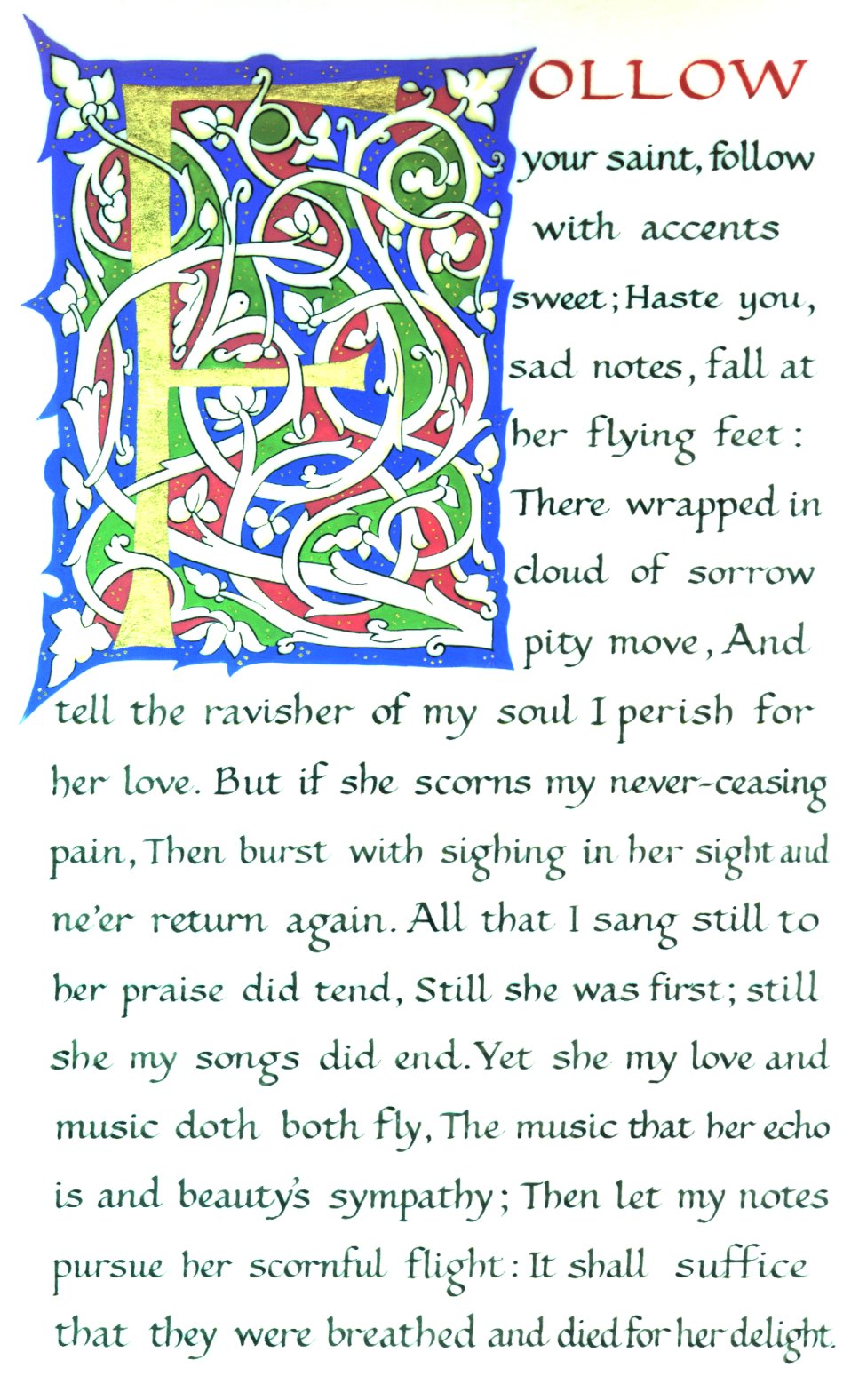 FOLLOW your saint, follow with accents sweet; Haste you, sad notes, fall at her flying feet: There wrapped in cloud of sorrow pity move, And tell the ravisher of my soul I perish for her love. But if she scorns my never-ceasing pain, Then burst with sighing in her sight and ne'er return again. All that I sang still to her praise did tend, Still she was first; still she my songs did end. Yet she my love and music doth both fly, The music that her echo is and beauty's sympathy; Then let my notes pursue her scornful flight: It shall suffice that they were breathed and died for her delight.